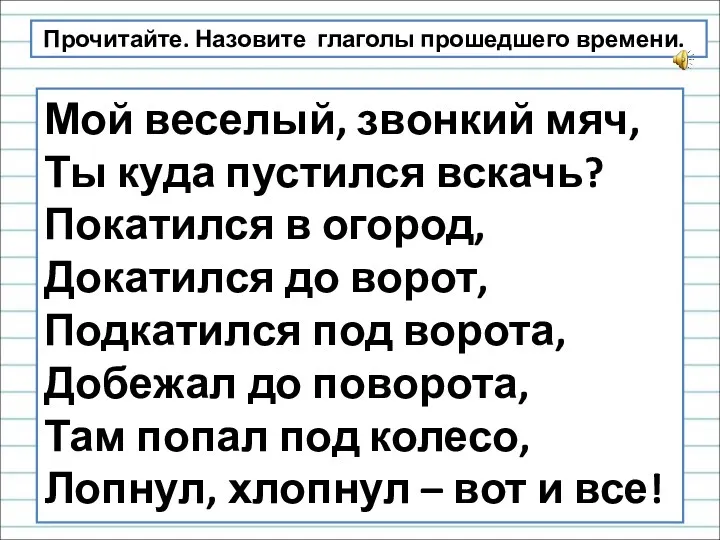 Прочитайте. Назовите глаголы прошедшего времени.

Мой веселый, звонкий мяч,
Ты куда пустился вскачь?
Покатился в огород,
Докатился до ворот,
Подкатился под ворота,
Добежал до поворота,
Там попал под колесо,
Лопнул, хлопнул – вот и все!